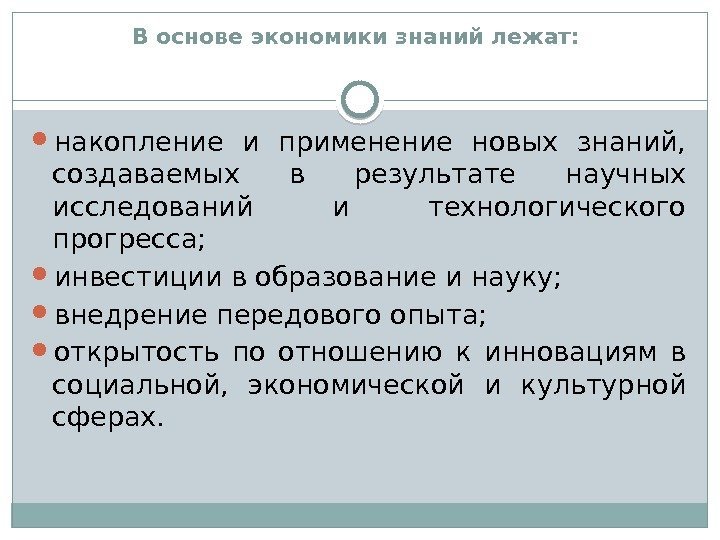 В основе экономики знаний лежат:

накопление и применение новых знаний, создаваемых в результате научных исследований и технологического прогресса;

инвестиции в образование и науку;

внедрение передового опыта;

открытость по отношению к инновациям в социальной, экономической и культурной сферах.